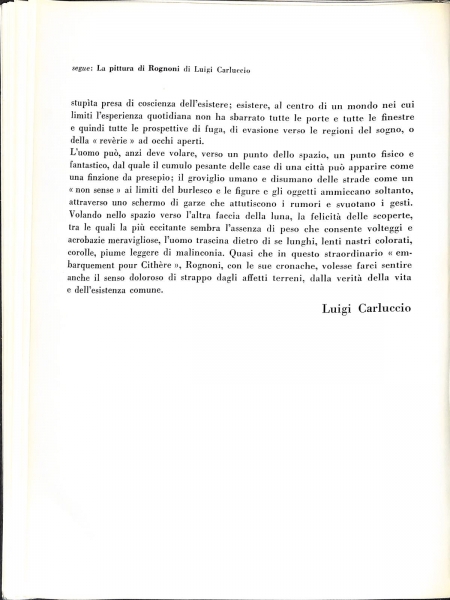 segue: La pittura di Rognoni di Luigi Carluccio

stupita presa di coscienza dell'esistere; esistere, al centro di un mondo nei cui limiti l'esperienza quotidiana non ha sbarrato tutte le porte e tutte le finestre e quindi tutte le prospettive di fuga, di evasione verso le regioni del sogno, o della « revèrie » ad occhi aperti.
L'uomo può, anzi deve volare, verso un punto dello spazio, un punto fisico e fantastico, dal quale il cumulo pesante delle case di una città può apparire come una finzione da presepio; il groviglio umano e disumano delle strade come un « non sense » ai limiti del burlesco e le figure e gli oggetti ammiccano soltanto, attraverso uno schermo di garze che attutiscono i rumori e svuotano i gesti. Volando nello spazio verso l'altra faccia della luna, la felicità delle scoperte, tra le quali la più eccitante sembra l'assenza di peso che consente volteggi e acrobazie meravigliose, l'uomo trascina dietro di se lunghi, lenti nastri colorati, corolle, piume leggere di malinconia. Quasi che in questo straordinario « embarquement pour Cithère », Rognoni, con le sue cronache, volesse farci sentire anche il senso doloroso di strappo dagli affetti terreni, dalla verità della vita e dell'esistenza comune.

Luigi Carluccio